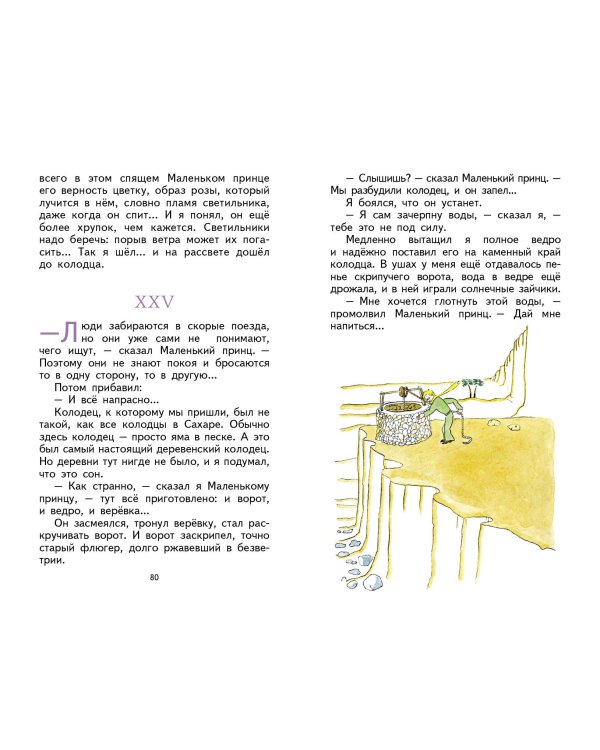 всего в этом спящем Маленьком принце его верность цветку, образ розы, который лучится в нём, словно пламя светильника, даже когда он спит... И я понял, он ещё более хрупок, чем кажется. Светильники надо беречь: порыв ветра может их погасить... Так я шёл... и на рассвете дошёл до колодца.

XXV

— Люди забираются в скорые поезда, но они уже сами не понимают, чего ищут, — сказал Маленький принц. — Поэтому они не знают покоя и бросаются то в одну сторону, то в другую...

Потом прибавил:

— И всё напрасно...

Колодец, к которому мы пришли, был не такой, как все колодцы в Сахаре. Обычно здесь колодец — просто яма в песке. А это был самый настоящий деревенский колодец. Но деревни тут нигде не было, и я подумал, что это сон.

— Как странно, — сказал я Маленькому принцу, — тут всё приготовлено: и ворот, и ведро, и верёвка...

Он засмеялся, тронул верёвку, стал раскручивать ворот. И ворот заскрипел, точно старый флюгер, долго ржавевший в безветрии.

80

— Слышишь? — сказал Маленький принц. — Мы разбудили колодец, и он запел...

Я боялся, что он устанет.

— Я сам зачерпну воды, — сказал я, — тебе это не под силу.

Медленно вытащил я полное ведро и надёжно поставил его на каменный край колодца. В ушах у меня ещё отдавалось пенье скрипучего ворота, вода в ведре ещё дрожала, и в ней играли солнечные зайчики.

— Мне хочется глотнуть этой воды, — промолвил Маленький принц. — Дай мне напиться...